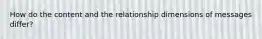 How do the content and the relationship dimensions of messages differ?